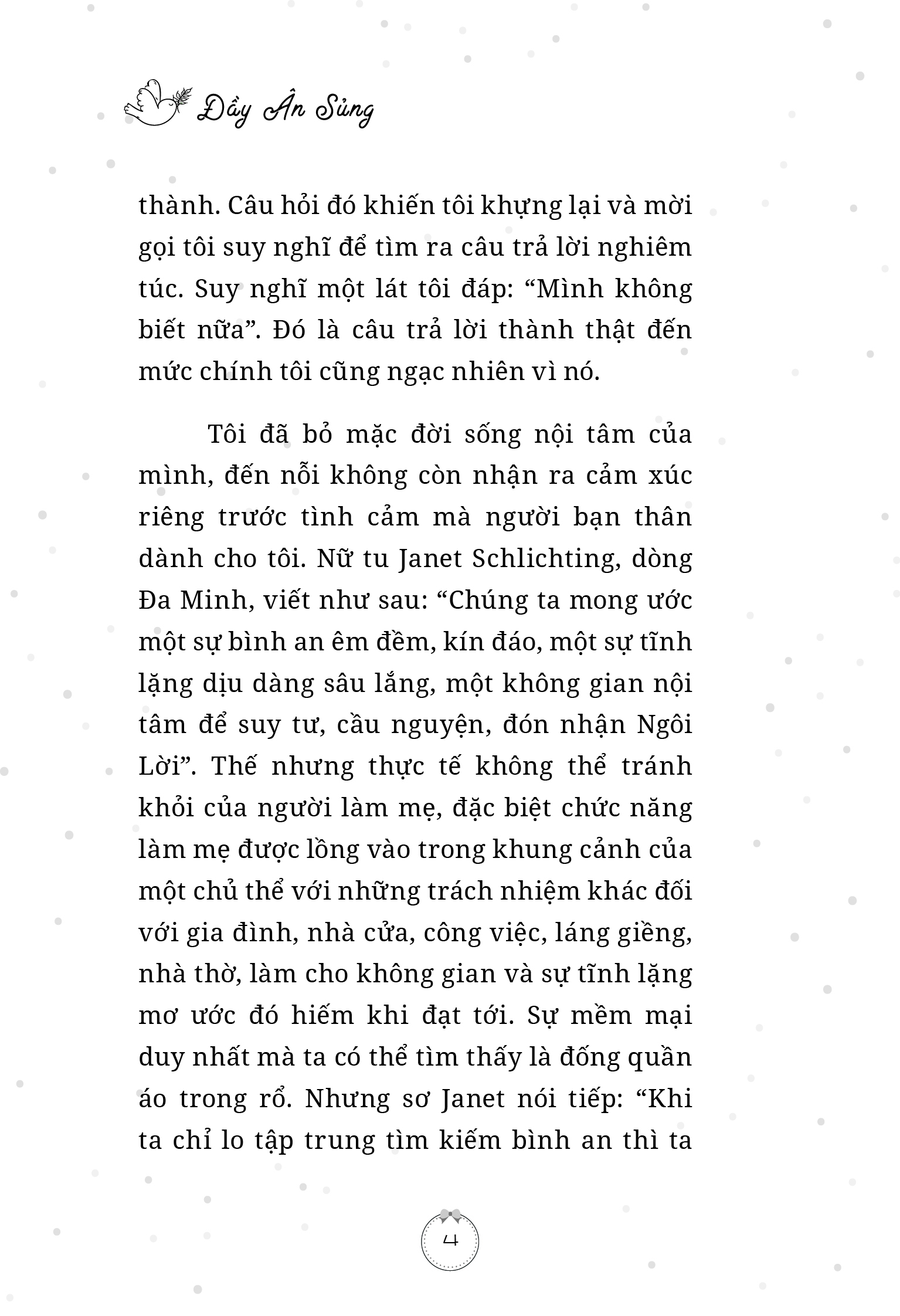 Đầy Ân Sủng

thành. Câu hỏi đó khiến tôi khựng lại và mời gọi tôi suy nghĩ để tìm ra câu trả lời nghiêm túc. Suy nghĩ một lát tôi đáp: “Mình không biết nữa”. Đó là câu trả lời thành thật đến mức chính tôi cũng ngạc nhiên vì nó.

Tôi đã bỏ mặc đời sống nội tâm của mình, đến nỗi không còn nhận ra cảm xúc riêng trước tình cảm mà người bạn thân dành cho tôi. Nữ tu Janet Schlichting, dòng Đa Minh, viết như sau: “Chúng ta mong ước một sự bình an êm đềm, kín đáo, một sự tĩnh lặng dịu dàng sâu lắng, một không gian nội tâm để suy tư, cầu nguyện, đón nhận Ngôi Lời”. Thế nhưng thực tế không thể tránh khỏi của người làm mẹ, đặc biệt chức năng làm mẹ được lồng vào trong khung cảnh của một chủ thể với những trách nhiệm khác đối với gia đình, nhà cửa, công việc, láng giềng, nhà thờ, làm cho không gian và sự tĩnh lặng mơ ước đó hiếm khi đạt tới. Sự mềm mại duy nhất mà ta có thể tìm thấy là đống quần áo trong rổ. Nhưng sơ Janet nói tiếp: “Khi ta chỉ lo tập trung tìm kiếm bình an thì ta

4